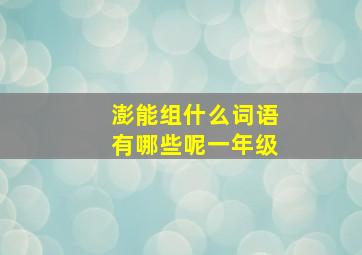 澎能组什么词语
有哪些呢一年级